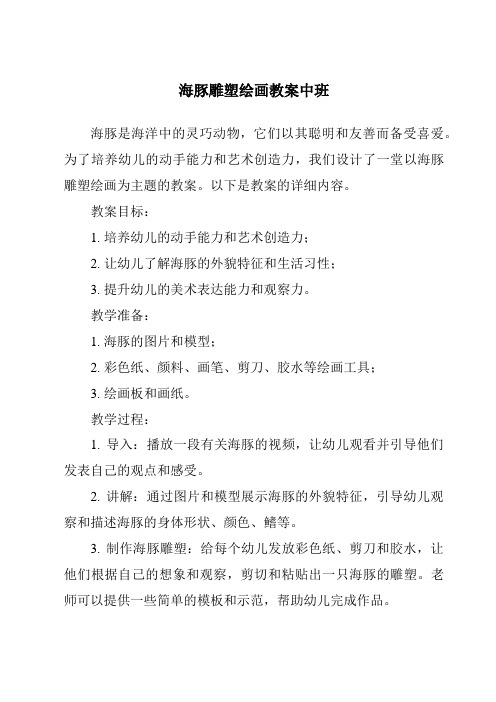 海豚雕塑绘画教案中班

海豚是海洋中的灵巧动物，它们以其聪明和友善而备受喜爱。为了培养幼儿的动手能力和艺术创造力，我们设计了一堂以海豚雕塑绘画为主题的教案。以下是教案的详细内容。

教案目标：

1. 培养幼儿的动手能力和艺术创造力；

2. 让幼儿了解海豚的外貌特征和生活习性；

3. 提升幼儿的美术表达能力和观察力。

教学准备：

1. 海豚的图片和模型；

2. 彩色纸、颜料、画笔、剪刀、胶水等绘画工具；

3. 绘画板和画纸。

教学过程：

1. 导入：播放一段有关海豚的视频，让幼儿观看并引导他们发表自己的观点和感受。

2. 讲解：通过图片和模型展示海豚的外貌特征，引导幼儿观察和描述海豚的身体形状、颜色、鳍等。

3. 制作海豚雕塑：给每个幼儿发放彩色纸、剪刀和胶水，让他们根据自己的想象和观察，剪切和粘贴出一只海豚的雕塑。老师可以提供一些简单的模板和示范，帮助幼儿完成作品。